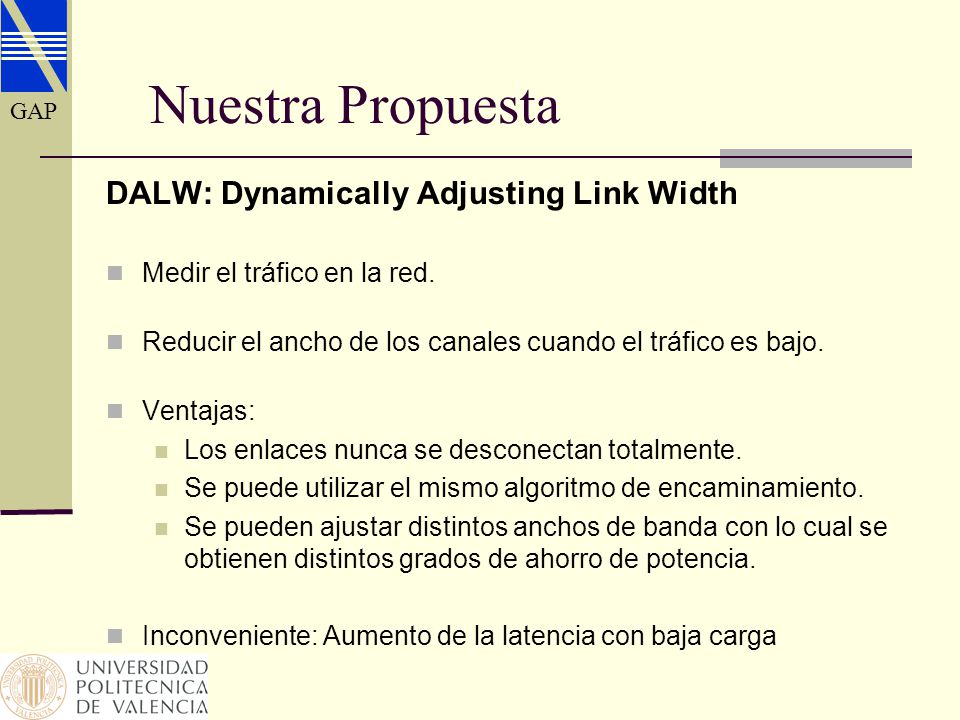 GAP

Nuestra Propuesta

DALW: Dynamically Adjusting Link Width

Medir el tráfico en la red.

Reducir el ancho de los canales cuando el tráfico es bajo.

Ventajas:

Los enlaces nunca se desconectan totalmente.

Se puede utilizar el mismo algoritmo de encaminamiento.

Se pueden ajustar distintos anchos de banda con lo cual se obtienen distintos grados de ahorro de potencia.

Inconveniente: Aumento de la latencia con baja carga

UNIVERSIDAD POLITECNICA DE VALENCIA